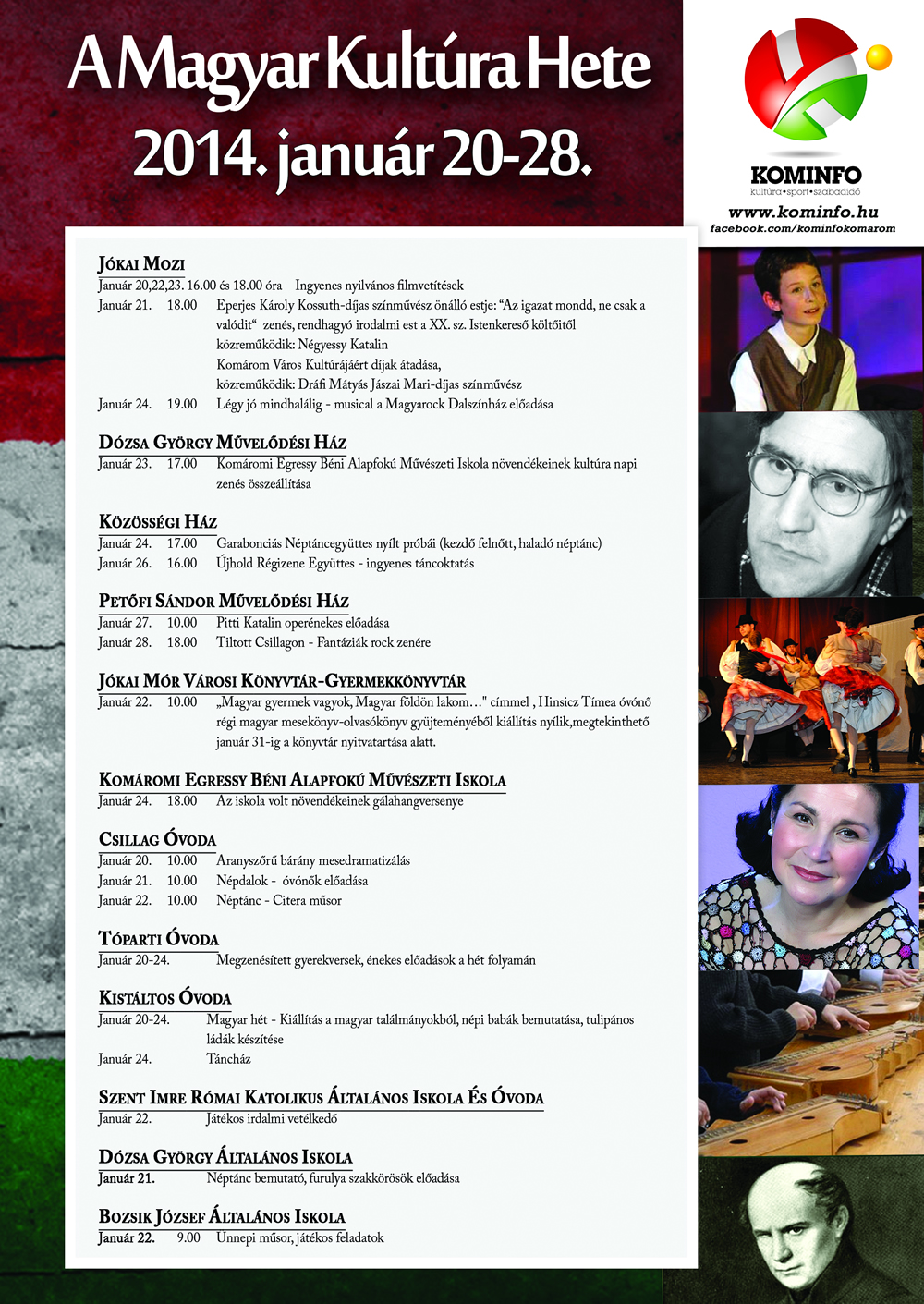 A Magyar Kultúra Hete
2014. január 20-28.

KOMINFO
kultúra•sport•szabadidő
www.kominfo.hu
facebook.com/kominfokomarom

Jókai Mozi
Január 20,22,23. 16.00 és 18.00 óra Ingyenes nyilvános filmvetítések
Január 21. 18.00 Eperjes Károly Kossuth-díjas színművész önálló estje: "Az igazat mondd, ne csak a valódit" zenés, rendhagyó irodalmi est a XX. sz. Istenkereső költőitől közreműködik: Négyessy Katalin
Komárom Város Kultúrájáért díjak átadása, közreműködik: Dráfi Mátyás Jászai Mari-díjas színművész
Január 24. 19.00 Légy jó mindhalálig - musical a Magyarock Dalszínház előadása

Dózsa György Művelődési Ház
Január 23. 17.00 Komáromi Egressy Béni Alapfokú Művészeti Iskola növendékeinek kultúra napi zenés összeállítása

Közösségi Ház
Január 24. 17.00 Garabonciás Néptáncegyüttes nyílt próbái (kezdő felnőtt, haladó néptánc)
Január 26. 16.00 Újhold Régizene Együttes - ingyenes táncoktatás

Petőfi Sándor Művelődési Ház
Január 27. 10.00 Pitti Katalin operénekes előadása
Január 28. 18.00 Tiltott Csillagon - Fantáziák rock zenére

Jókai Mór Városi Könyvtár-Gyermekkönyvtár
Január 22. 10.00 „Magyar gyermek vagyok, Magyar földön lakom…" címmel , Hinsicz Tímea óvónő régi magyar mesekönyv-olvasókönyv gyüjteményéből kiállítás nyílik,megtekinthető január 31-ig a könyvtár nyitvatartása alatt.

Komáromi Egressy Béni Alapfokú Művészeti Iskola
Január 24. 18.00 Az iskola volt növendékeinek gálahangversenye

Csillag Óvoda
Január 20. 10.00 Aranyszőrű bárány mesedramatizálás
Január 21. 10.00 Népdalok - óvónők előadása
Január 22. 10.00 Néptánc - Citera műsor

Tóparti Óvoda
Január 20-24. Megzenésített gyerekversek, énekes előadások a hét folyamán

Kistáltos Óvoda
Január 20-24. Magyar hét - Kiállítás a magyar találmányokból, népi babák bemutatása, tulipános ládák készítése
Január 24. Táncház

Szent Imre Római Katolikus Általános Iskola És Óvoda
Január 22. Játékos irdalmi vetélkedő

Dózsa György Általános Iskola
Január 21. Néptánc bemutató, furulya szakkörösök előadása

Bozsik József Általános Iskola
Január 22. 9.00 Unnepi műsor, játékos feladatok